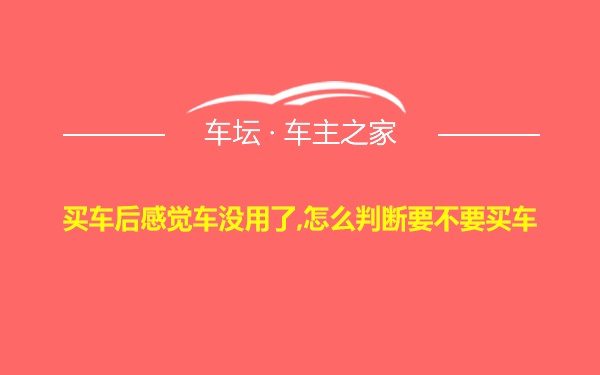 车坛 · 车主之家

买车后感觉车没用了,怎么判断要不要买车